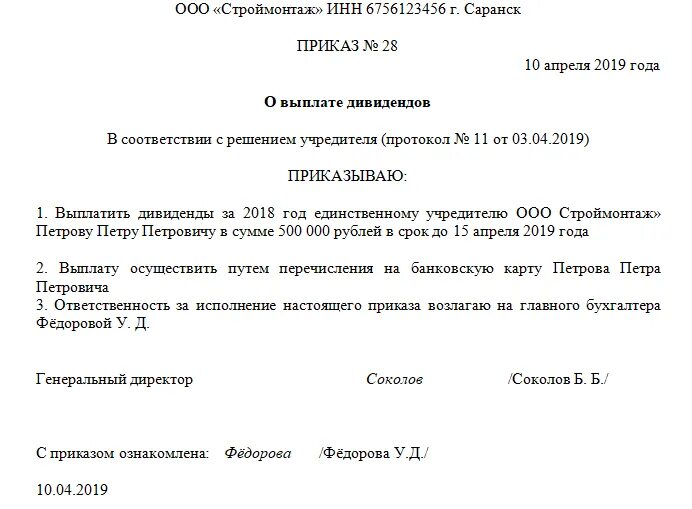 ООО «Строймонтаж» ИНН 6756123456 г. Саранск

ПРИКАЗ № 28

10 апреля 2019 года

О выплате дивидендов

В соответствии с решением учредителя (протокол № 11 от 03.04.2019)

ПРИКАЗЫВАЮ:

1. Выплатить дивиденды за 2018 год единственному учредителю ООО Строймонтаж» Петрову Петру Петровичу в сумме 500 000 рублей в срок до 15 апреля 2019 года

2. Выплату осуществить путем перечисления на банковскую карту Петрова Петра Петровича
3. Ответственность за исполнение настоящего приказа возлагаю на главного бухгалтера Фёдоровой У. Д.

Генеральный директор Соколов /Соколов Б. Б./

С приказом ознакомлена: Фёдорова /Фёдорова У.Д./

10.04.2019